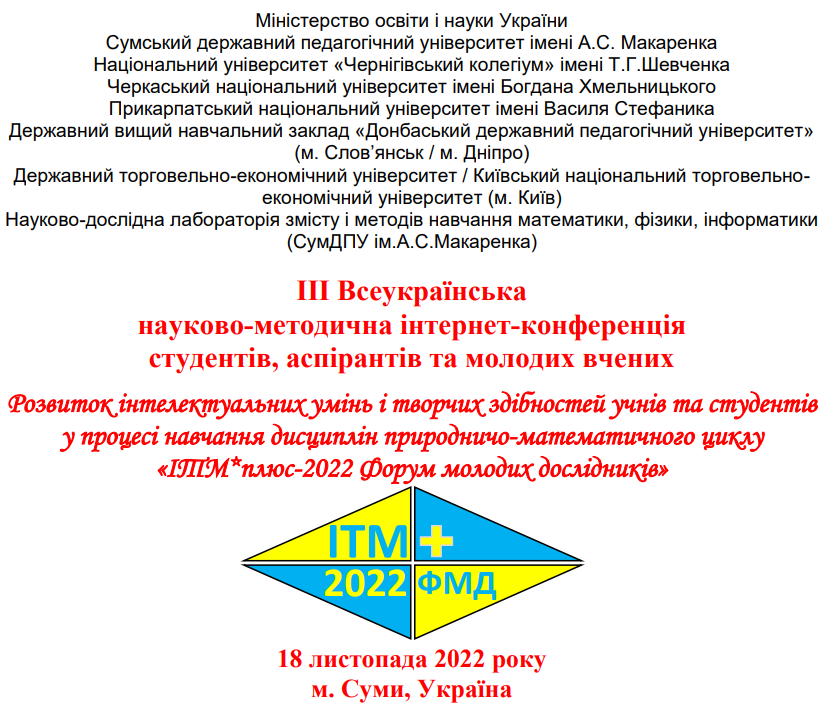 Міністерство освіти і науки України
Сумський державний педагогічний університет імені А.С. Макаренка
Національний університет «Чернігівський колегіум» імені Т.Г.Шевченка
Черкаський національний університет імені Богдана Хмельницького
Прикарпатський національний університет імені Василя Стефаника
Державний вищий навчальний заклад «Донбаський державний педагогічний університет» (м. Слов'янськ / м. Дніпро)
Державний торговельно-економічний університет / Київський національний торговельно-економічний університет (м. Київ)
Науково-дослідна лабораторія змісту і методів навчання математики, фізики, інформатики (СумДПУ ім.А.С.Макаренка)

ІІІ Всеукраїнська
науково-методична інтернет-конференція
студентів, аспірантів та молодих вчених

Розвиток інтелектуальних умінь і творчих здібностей учнів та студентів у процесі навчання дисциплін природничо-математичного циклу
«ІТМ*плюс-2022 Форум молодих дослідників»

ІТМ +
2022 ФМД

18 листопада 2022 року
м. Суми, Україна